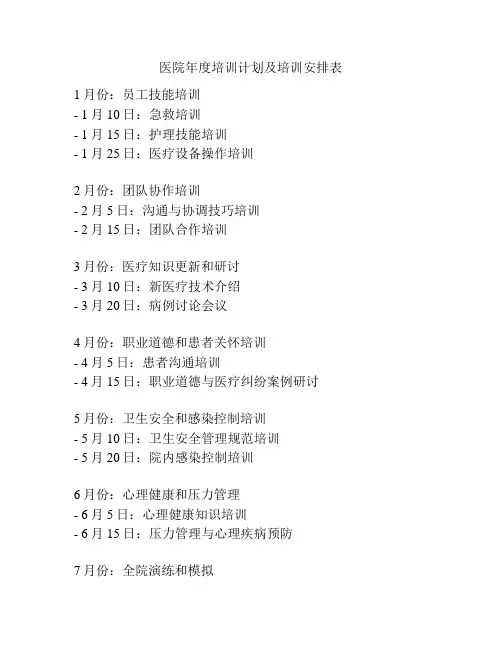 医院年度培训计划及培训安排表

1 月份：员工技能培训
- 1 月 10 日：急救培训
- 1 月 15 日：护理技能培训
- 1 月 25 日：医疗设备操作培训

2 月份：团队协作培训
- 2 月 5 日：沟通与协调技巧培训
- 2 月 15 日：团队合作培训

3 月份：医疗知识更新和研讨
- 3 月 10 日：新医疗技术介绍
- 3 月 20 日：病例讨论会议

4 月份：职业道德和患者关怀培训
- 4 月 5 日：患者沟通培训
- 4 月 15 日：职业道德与医疗纠纷案例研讨

5 月份：卫生安全和感染控制培训
- 5 月 10 日：卫生安全管理规范培训
- 5 月 20 日：院内感染控制培训

6 月份：心理健康和压力管理
- 6 月 5 日：心理健康知识培训
- 6 月 15 日：压力管理与心理疾病预防

7 月份：全院演练和模拟